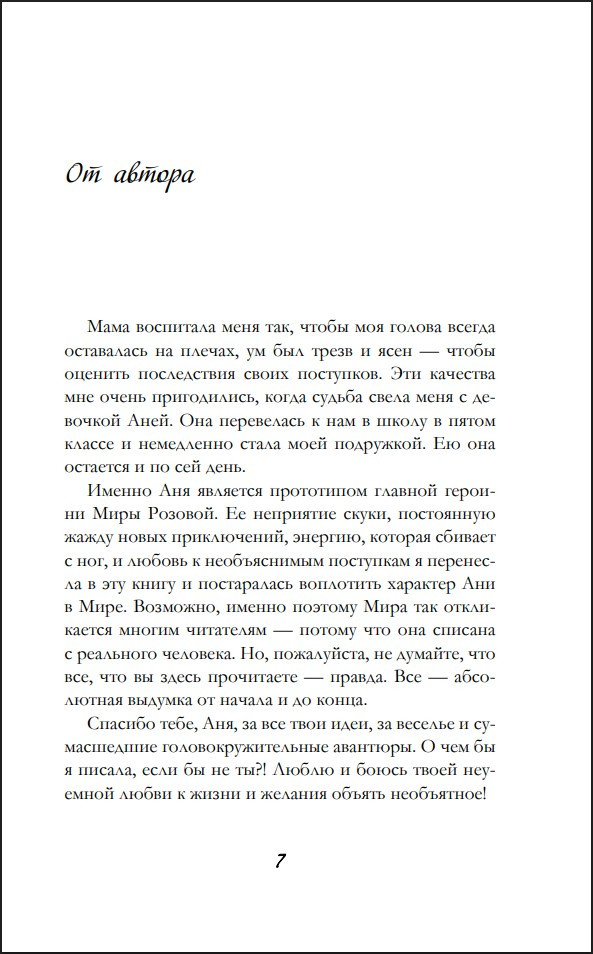 От автора

Мама воспитала меня так, чтобы моя голова всегда оставалась на плечах, ум был трезв и ясен — чтобы оценить последствия своих поступков. Эти качества мне очень пригодились, когда судьба свела меня с девочкой Аней. Она перевелась к нам в школу в пятом классе и немедленно стала моей подружкой. Ею она остается и по сей день.

Именно Аня является прототипом главной героини Миры Розовой. Ее неприятие скуки, постоянную жажду новых приключений, энергию, которая сбивает с ног, и любовь к необъяснимым поступкам я перенесла в эту книгу и постаралась воплотить характер Ани в Мире. Возможно, именно поэтому Мира так откликается многим читателям — потому что она списана с реального человека. Но, пожалуйста, не думайте, что все, что вы здесь прочитаете — правда. Все — абсолютная выдумка от начала и до конца.

Спасибо тебе, Аня, за все твои идеи, за веселье и сумасшедшие головокружительные авантюры. О чем бы я писала, если бы не ты?! Люблю и боюсь твоей неуемной любви к жизни и желания объять необъятное!

7